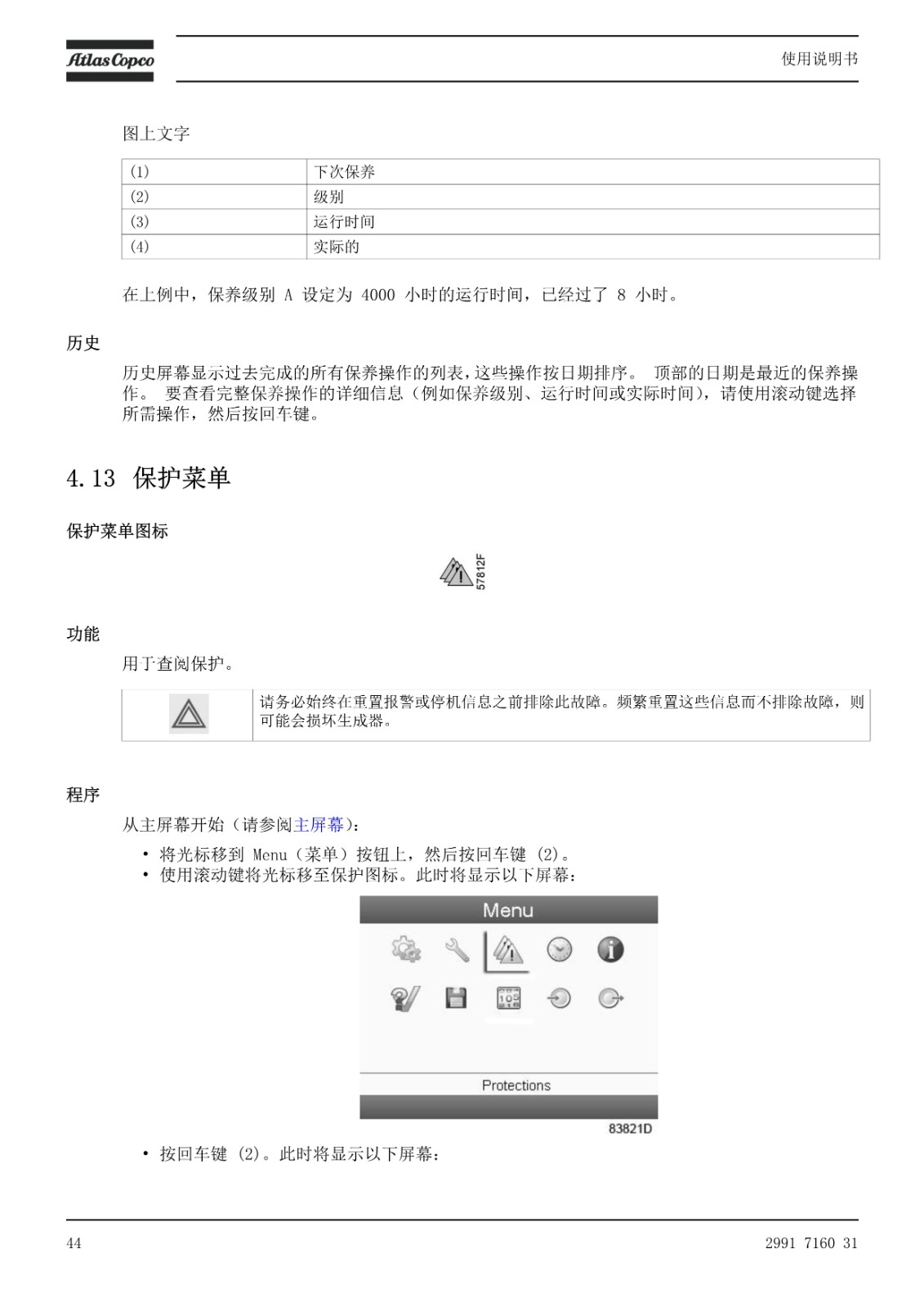 Atlas Copco

使用说明书

图上文字

| (1) | 下次保养 |
|---|---|
| (2) | 级别 |
| (3) | 运行时间 |
| (4) | 实际的 |

在上例中，保养级别 A 设定为 4000 小时的运行时间，已经过了 8 小时。

历史

历史屏幕显示过去完成的所有保养操作的列表，这些操作按日期排序。 顶部的日期是最近的保养操作。 要查看完整保养操作的详细信息（例如保养级别、运行时间或实际时间），请使用滚动键选择所需操作，然后按回车键。

4.13 保护菜单

保护菜单图标

57812F

功能

用于查阅保护。

请务必始终在重置报警或停机信息之前排除此故障。频繁重置这些信息而不排除故障，则可能会损坏生成器。

程序

从主屏幕开始（请参阅主屏幕）：

• 将光标移到 Menu（菜单）按钮上，然后按回车键 (2)。
• 使用滚动键将光标移至保护图标。此时将显示以下屏幕：

Menu

Protections

83821D

• 按回车键 (2)。此时将显示以下屏幕：

44

2991 7160 31